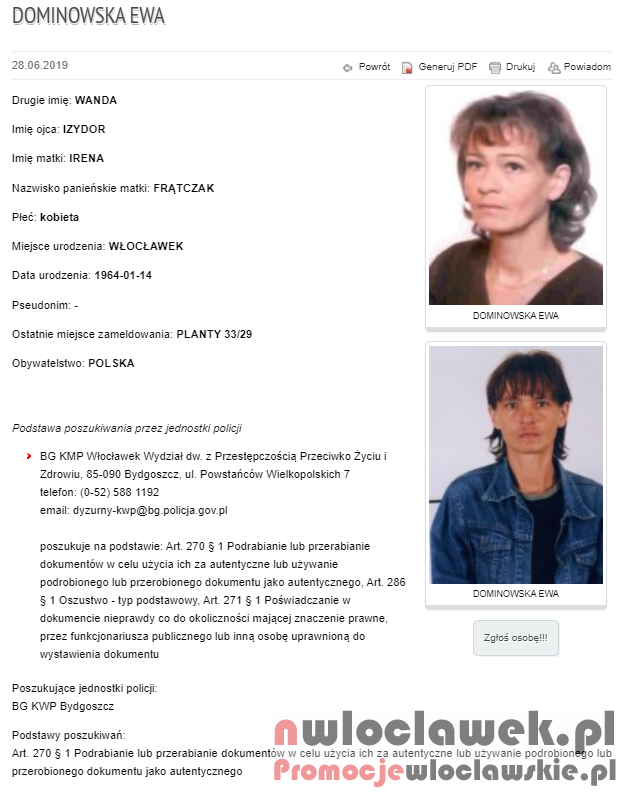 DOMINOWSKA EWA

28.06.2019

Powrót Generuj PDF Drukuj Powiadom

Drugie imię: WANDA

Imię ojca: IZYDOR

Imię matki: IRENA

Nazwisko panieńskie matki: FRĄTCZAK

Płeć: kobieta

Miejsce urodzenia: WŁOCŁAWEK

Data urodzenia: 1964-01-14

Pseudonim: -

Ostatnie miejsce zameldowania: PLANTY 33/29

Obywatelstwo: POLSKA

DOMINOWSKA EWA

DOMINOWSKA EWA

Zgłoś osobę!!!

Podstawa poszukiwania przez jednostki policji

BG KMP Włocławek Wydział dw. z Przestępczością Przeciwko Życiu i Zdrowiu, 85-090 Bydgoszcz, ul. Powstańców Wielkopolskich 7
telefon: (0-52) 588 1192
email: dyzurny-kwp@bg.policja.gov.pl

poszukuje na podstawie: Art. 270 § 1 Podrabianie lub przerabianie dokumentów w celu użycia ich za autentyczne lub używanie podrobionego lub przerobionego dokumentu jako autentycznego, Art. 286 § 1 Oszustwo - typ podstawowy, Art. 271 § 1 Poświadczanie w dokumencie nieprawdy co do okoliczności mającej znaczenie prawne, przez funkcjonariusza publicznego lub inną osobę uprawnioną do wystawienia dokumentu

Poszukujące jednostki policji:
BG KWP Bydgoszcz

Podstawy poszukiwań:
Art. 270 § 1 Podrabianie lub przerabianie dokumentów w celu użycia ich za autentyczne lub używanie podrobionego lub przerobionego dokumentu jako autentycznego

nwloclawek.pl
Promocjewloclawskie.pl